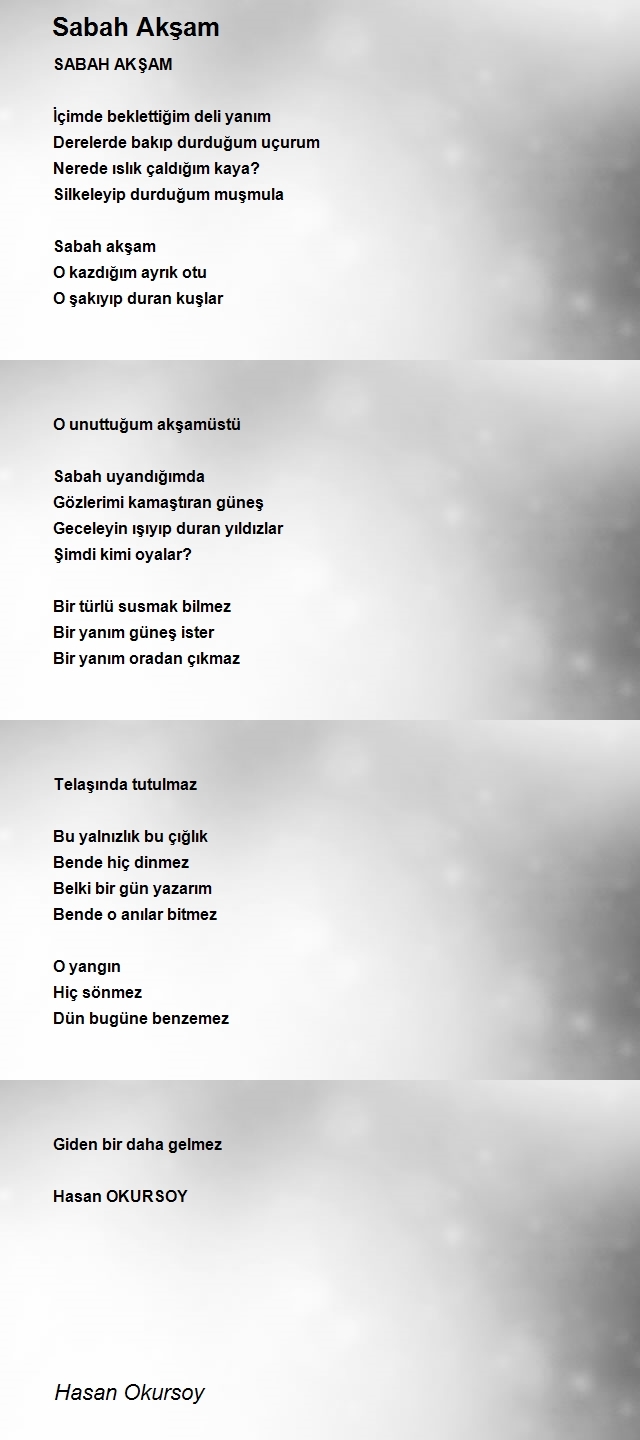 Sabah Akşam

SABAH AKŞAM

İçimde beklettiğim deli yanım
Derelerde bakıp durduğum uçurum
Nerede ıslık çaldığım kaya?
Silkeleyip durduğum muşmula

Sabah akşam
O kazdığım ayrık otu
O şakıyıp duran kuşlar

O unuttuğum akşamüstü

Sabah uyandığımda
Gözlerimi kamaştıran güneş
Geceleyin ışıyıp duran yıldızlar
Şimdi kimi oyalar?

Bir türlü susmak bilmez
Bir yanım güneş ister
Bir yanım oradan çıkmaz

Telaşında tutulmaz

Bu yalnızlık bu çığlık
Bende hiç dinmez
Belki bir gün yazarım
Bende o anılar bitmez

O yangın
Hiç sönmez
Dün bugüne benzemez

Giden bir daha gelmez

Hasan OKURSOY

Hasan Okursoy